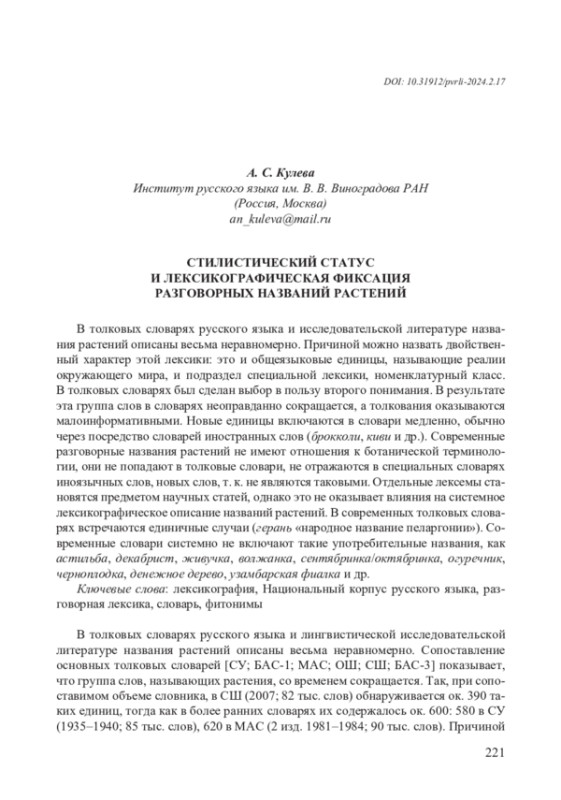 DOI: 10.31912/pvrli-2024.2.17

А. С. Кулева
Институт русского языка им. В. В. Виноградова РАН
(Россия, Москва)
an_kuleva@mail.ru

СТИЛИСТИЧЕСКИЙ СТАТУС
И ЛЕКСИКОГРАФИЧЕСКАЯ ФИКСАЦИЯ
РАЗГОВОРНЫХ НАЗВАНИЙ РАСТЕНИЙ

В толковых словарях русского языка и исследовательской литературе названия растений описаны весьма неравномерно. Причиной можно назвать двойственный характер этой лексики: это и общеязыковые единицы, называющие реалии окружающего мира, и подраздел специальной лексики, номенклатурный класс. В толковых словарях был сделан выбор в пользу второго понимания. В результате эта группа слов в словарях неоправданно сокращается, а толкования оказываются малоинформативными. Новые единицы включаются в словари медленно, обычно через посредство словарей иностранных слов (брокколи, киви и др.). Современные разговорные названия растений не имеют отношения к ботанической терминологии, они не попадают в толковые словари, не отражаются в специальных словарях иноязычных слов, новых слов, т. к. не являются таковыми. Отдельные лексемы становятся предметом научных статей, однако это не оказывает влияния на системное лексикографическое описание названий растений. В современных толковых словарях встречаются единичные случаи (герань «народное название пеларгонии»). Современные словари системно не включают такие употребительные названия, как астильба, декабрист, живучка, волжанка, сентябринка/октябринка, огуречник, черноплодка, денежное дерево, узамбарская фиалка и др.

Ключевые слова: лексикография, Национальный корпус русского языка, разговорная лексика, словарь, фитонимы

В толковых словарях русского языка и лингвистической исследовательской литературе названия растений описаны весьма неравномерно. Сопоставление основных толковых словарей [СУ; БАС-1; МАС; ОШ; СШ; БАС-3] показывает, что группа слов, называющих растения, со временем сокращается. Так, при сопоставимом объеме словника, в СШ (2007; 82 тыс. слов) обнаруживается ок. 390 таких единиц, тогда как в более ранних словарях их содержалось ок. 600: 580 в СУ (1935–1940; 85 тыс. слов), 620 в МАС (2 изд. 1981–1984; 90 тыс. слов). Причиной

221